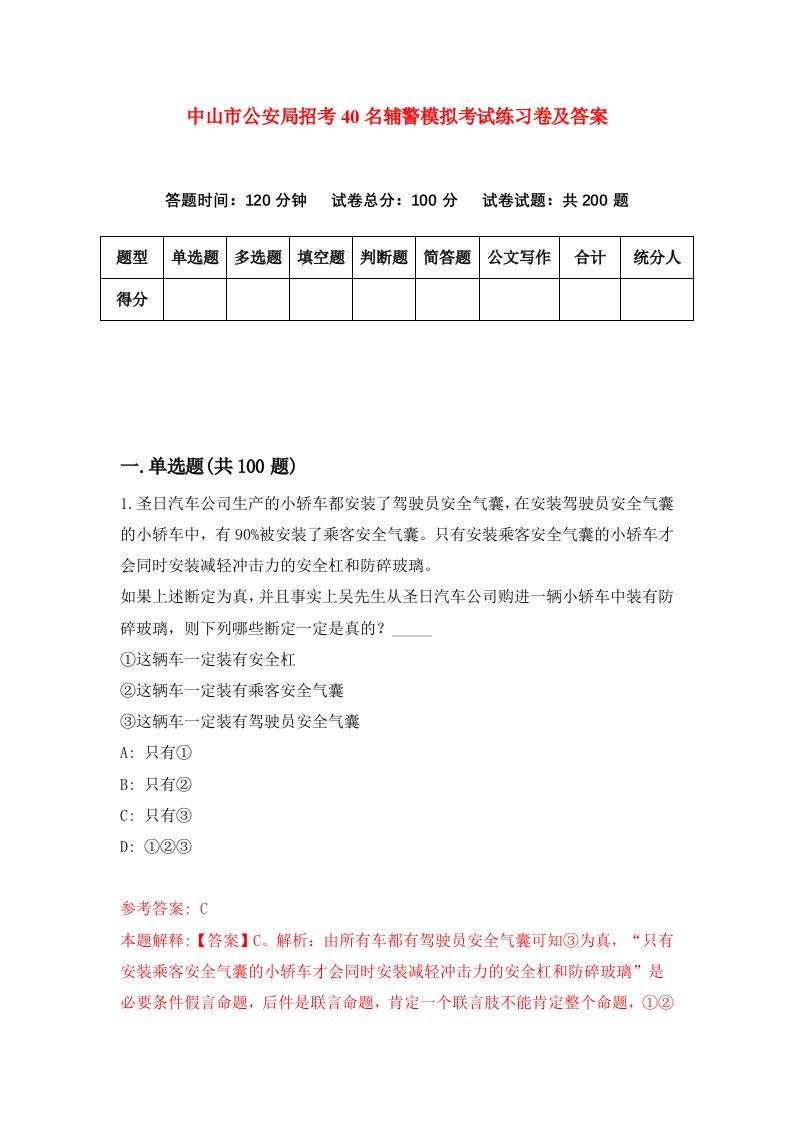 中山市公安局招考40名辅警模拟考试练习卷及答案

答题时间：120分钟　试卷总分：100分　试卷试题：共200题

| 题型 | 单选题 | 多选题 | 填空题 | 判断题 | 简答题 | 公文写作 | 合计 | 统分人 |
|---|---|---|---|---|---|---|---|---|
| 得分 | | | | | | | | |

一.单选题(共100题)

1.圣日汽车公司生产的小轿车都安装了驾驶员安全气囊，在安装驾驶员安全气囊的小轿车中，有90%被安装了乘客安全气囊。只有安装乘客安全气囊的小轿车才会同时安装减轻冲击力的安全杠和防碎玻璃。

如果上述断定为真，并且事实上吴先生从圣日汽车公司购进一辆小轿车中装有防碎玻璃，则下列哪些断定一定是真的？_____

①这辆车一定装有安全杠

②这辆车一定装有乘客安全气囊

③这辆车一定装有驾驶员安全气囊

A: 只有①

B: 只有②

C: 只有③

D: ①②③

参考答案: C

本题解释:【答案】C。解析：由所有车都有驾驶员安全气囊可知③为真，“只有安装乘客安全气囊的小轿车才会同时安装减轻冲击力的安全杠和防碎玻璃”是必要条件假言命题，后件是联言命题，肯定一个联言肢不能肯定整个命题，①②